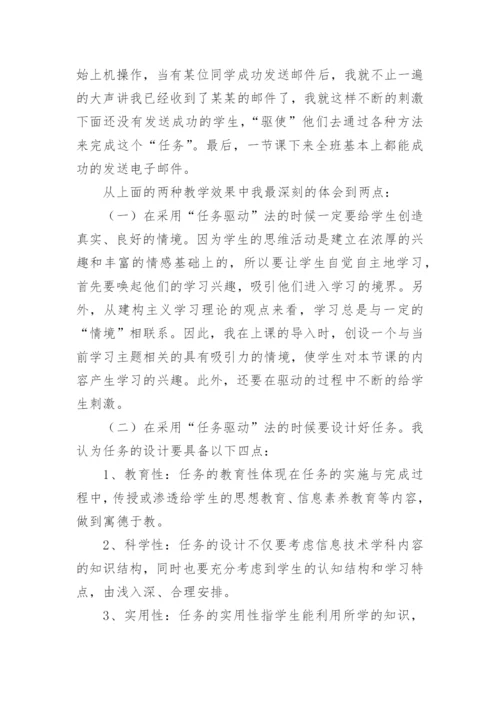 始上机操作，当有某位同学成功发送邮件后，我就不止一遍的大声讲我已经收到了某某的邮件了，我就这样不断的刺激下面还没有发送成功的学生，“驱使”他们去通过各种方法来完成这个“任务”。最后，一节课下来全班基本上都能成功的发送电子邮件。

从上面的两种教学效果中我最深刻的体会到两点：

（一）在采用“任务驱动”法的时候一定要给学生创造真实、良好的情境。因为学生的思维活动是建立在浓厚的兴趣和丰富的情感基础上的，所以要让学生自觉自主地学习，首先要唤起他们的学习兴趣，吸引他们进入学习的境界。另外，从建构主义学习理论的观点来看，学习总是与一定的“情境”相联系。因此，我在上课的导入时，创设一个与当前学习主题相关的具有吸引力的情境，使学生对本节课的内容产生学习的兴趣。此外，还要在驱动的过程中不断的给学生刺激。

（二）在采用“任务驱动”法的时候要设计好任务。我认为任务的设计要具备以下四点：

1、教育性：任务的教育性体现在任务的实施与完成过程中，传授或渗透给学生的思想教育、信息素养教育等内容，做到寓德于教。

2、科学性：任务的设计不仅要考虑信息技术学科内容的知识结构，同时也要充分考虑到学生的认知结构和学习特点，由浅入深、合理安排。

3、实用性：任务的实用性指学生能利用所学的知识，